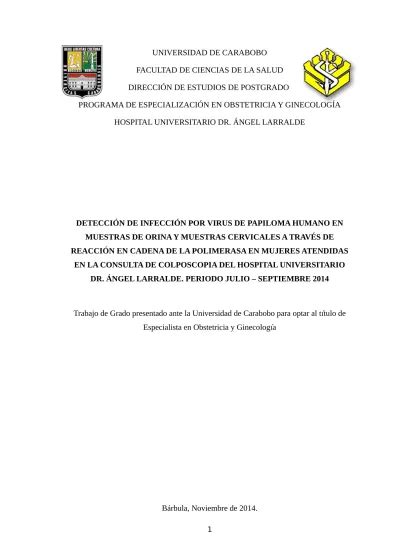 UNIVERSIDAD DE CARABOBO
FACULTAD DE CIENCIAS DE LA SALUD
DIRECCIÓN DE ESTUDIOS DE POSTGRADO
PROGRAMA DE ESPECIALIZACIÓN EN OBSTETRICIA Y GINECOLOGÍA
HOSPITAL UNIVERSITARIO DR. ÁNGEL LARRALDE

DETECCIÓN DE INFECCIÓN POR VIRUS DE PAPILOMA HUMANO EN MUESTRAS DE ORINA Y MUESTRAS CERVICALES A TRAVÉS DE REACCIÓN EN CADENA DE LA POLIMERASA EN MUJERES ATENDIDAS EN LA CONSULTA DE COLPOSCOPIA DEL HOSPITAL UNIVERSITARIO DR. ÁNGEL LARRALDE. PERIODO JULIO – SEPTIEMBRE 2014

Trabajo de Grado presentado ante la Universidad de Carabobo para optar al título de Especialista en Obstetricia y Ginecología

Bárbula, Noviembre de 2014.

1